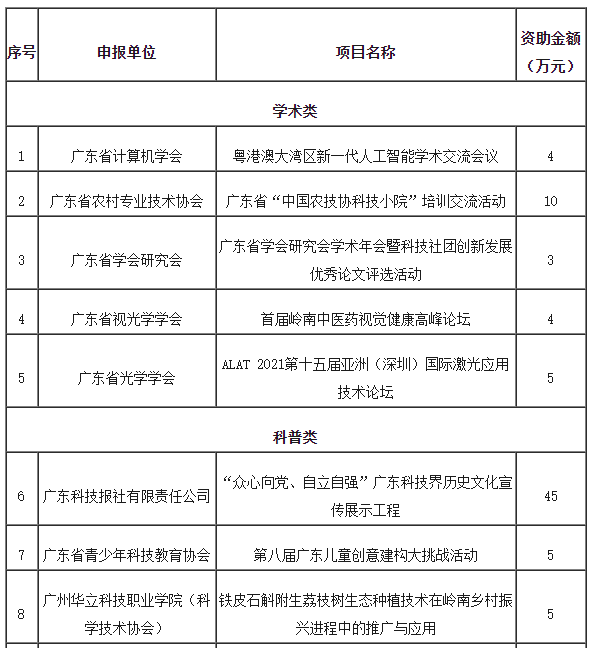 | 序号 | 申报单位 | 项目名称 | 资助金额（万元） |
|---|---|---|---|
| 学术类 | | | |
| 1 | 广东省计算机学会 | 粤港澳大湾区新一代人工智能学术交流会议 | 4 |
| 2 | 广东省农村专业技术协会 | 广东省“中国农技协科技小院”培训交流活动 | 10 |
| 3 | 广东省学会研究会 | 广东省学会研究会学术年会暨科技社团创新发展优秀论文评选活动 | 3 |
| 4 | 广东省视光学学会 | 首届岭南中医药视觉健康高峰论坛 | 4 |
| 5 | 广东省光学学会 | ALAT 2021第十五届亚洲（深圳）国际激光应用技术论坛 | 5 |
| 科普类 | | | |
| 6 | 广东科技报社有限责任公司 | “众心向党、自立自强”广东科技界历史文化宣传展示工程 | 45 |
| 7 | 广东省青少年科技教育协会 | 第八届广东儿童创意建构大挑战活动 | 5 |
| 8 | 广州华立科技职业学院（科学技术协会） | 铁皮石斛附生荔枝树生态种植技术在岭南乡村振兴进程中的推广与应用 | 5 |